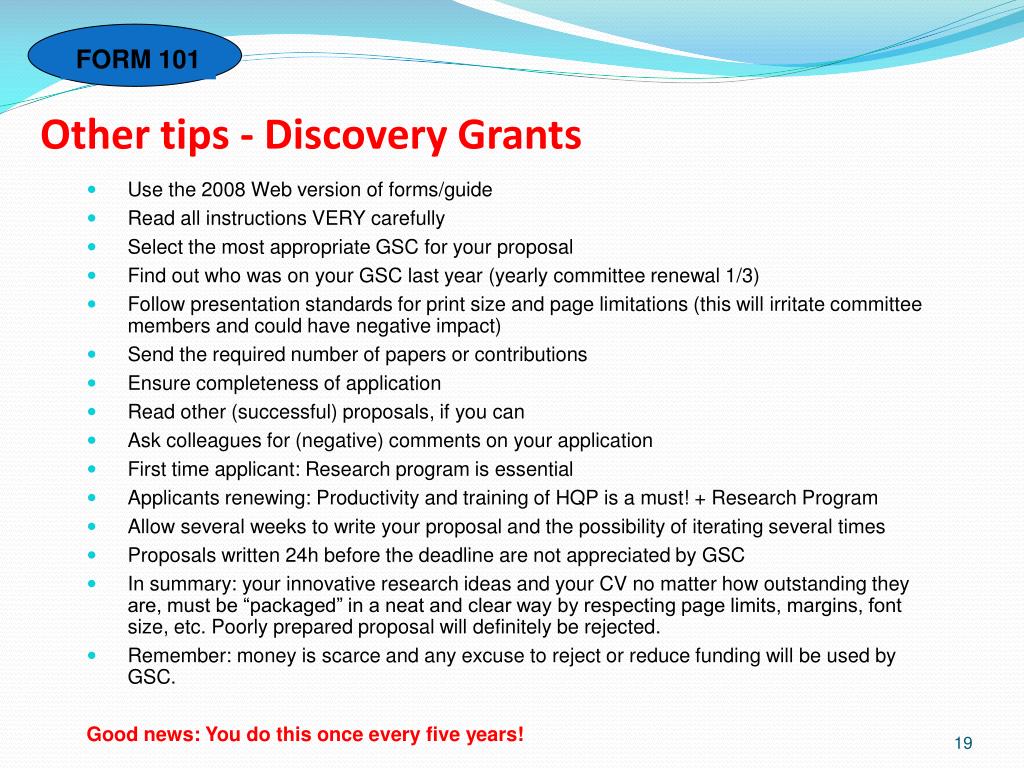 FORM 101

Other tips - Discovery Grants

- Use the 2008 Web version of forms/guide
- Read all instructions VERY carefully
- Select the most appropriate GSC for your proposal
- Find out who was on your GSC last year (yearly committee renewal 1/3)
- Follow presentation standards for print size and page limitations (this will irritate committee members and could have negative impact)
- Send the required number of papers or contributions
- Ensure completeness of application
- Read other (successful) proposals, if you can
- Ask colleagues for (negative) comments on your application
- First time applicant: Research program is essential
- Applicants renewing: Productivity and training of HQP is a must! + Research Program
- Allow several weeks to write your proposal and the possibility of iterating several times
- Proposals written 24h before the deadline are not appreciated by GSC
- In summary: your innovative research ideas and your CV no matter how outstanding they are, must be “packaged” in a neat and clear way by respecting page limits, margins, font size, etc. Poorly prepared proposal will definitely be rejected.
- Remember: money is scarce and any excuse to reject or reduce funding will be used by GSC.

Good news: You do this once every five years!

19